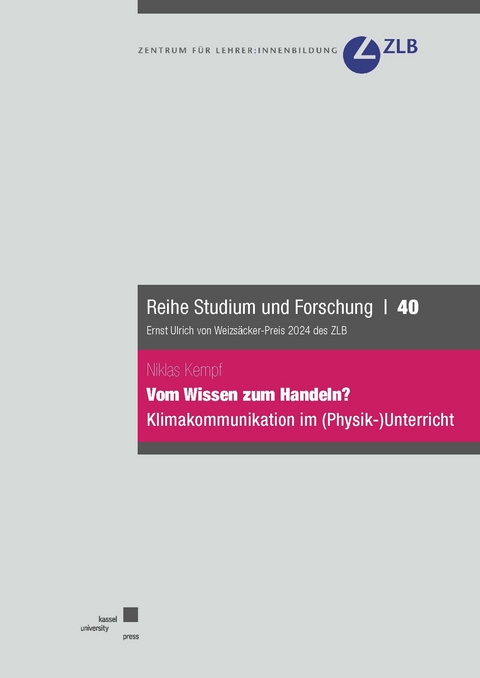 ZENTRUM FÜR LEHRER:INNENBILDUNG ZLB

Reihe Studium und Forschung | 40

Ernst Ulrich von Weizsäcker-Preis 2024 des ZLB

Niklas Kempf

Vom Wissen zum Handeln?

Klimakommunikation im (Physik-)Unterricht

kassel
university
press